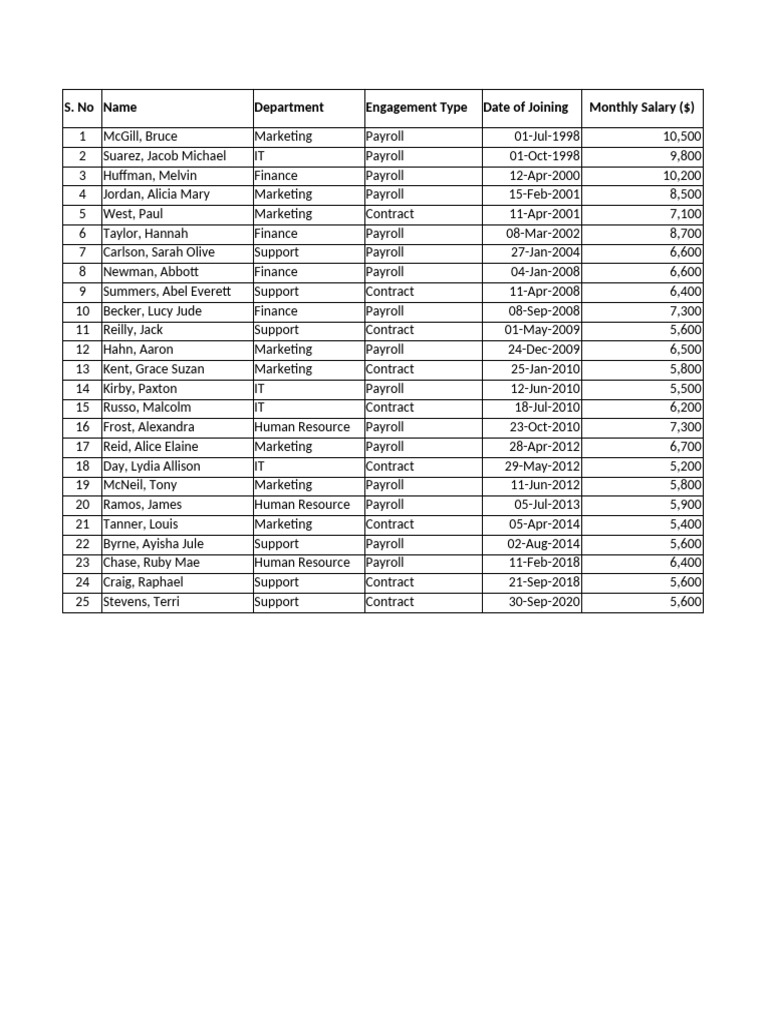 | S. No | Name | Department | Engagement Type | Date of Joining | Monthly Salary ($) |
|---|---|---|---|---|---|
| 1 | McGill, Bruce | Marketing | Payroll | 01-Jul-1998 | 10,500 |
| 2 | Suarez, Jacob Michael | IT | Payroll | 01-Oct-1998 | 9,800 |
| 3 | Huffman, Melvin | Finance | Payroll | 12-Apr-2000 | 10,200 |
| 4 | Jordan, Alicia Mary | Marketing | Payroll | 15-Feb-2001 | 8,500 |
| 5 | West, Paul | Marketing | Contract | 11-Apr-2001 | 7,100 |
| 6 | Taylor, Hannah | Finance | Payroll | 08-Mar-2002 | 8,700 |
| 7 | Carlson, Sarah Olive | Support | Payroll | 27-Jan-2004 | 6,600 |
| 8 | Newman, Abbott | Finance | Payroll | 04-Jan-2008 | 6,600 |
| 9 | Summers, Abel Everett | Support | Contract | 11-Apr-2008 | 6,400 |
| 10 | Becker, Lucy Jude | Finance | Payroll | 08-Sep-2008 | 7,300 |
| 11 | Reilly, Jack | Support | Contract | 01-May-2009 | 5,600 |
| 12 | Hahn, Aaron | Marketing | Payroll | 24-Dec-2009 | 6,500 |
| 13 | Kent, Grace Suzan | Marketing | Contract | 25-Jan-2010 | 5,800 |
| 14 | Kirby, Paxton | IT | Payroll | 12-Jun-2010 | 5,500 |
| 15 | Russo, Malcolm | IT | Contract | 18-Jul-2010 | 6,200 |
| 16 | Frost, Alexandra | Human Resource | Payroll | 23-Oct-2010 | 7,300 |
| 17 | Reid, Alice Elaine | Marketing | Payroll | 28-Apr-2012 | 6,700 |
| 18 | Day, Lydia Allison | IT | Contract | 29-May-2012 | 5,200 |
| 19 | McNeil, Tony | Marketing | Payroll | 11-Jun-2012 | 5,800 |
| 20 | Ramos, James | Human Resource | Payroll | 05-Jul-2013 | 5,900 |
| 21 | Tanner, Louis | Marketing | Contract | 05-Apr-2014 | 5,400 |
| 22 | Byrne, Ayisha Jule | Support | Payroll | 02-Aug-2014 | 5,600 |
| 23 | Chase, Ruby Mae | Human Resource | Payroll | 11-Feb-2018 | 6,400 |
| 24 | Craig, Raphael | Support | Contract | 21-Sep-2018 | 5,600 |
| 25 | Stevens, Terri | Support | Contract | 30-Sep-2020 | 5,600 |